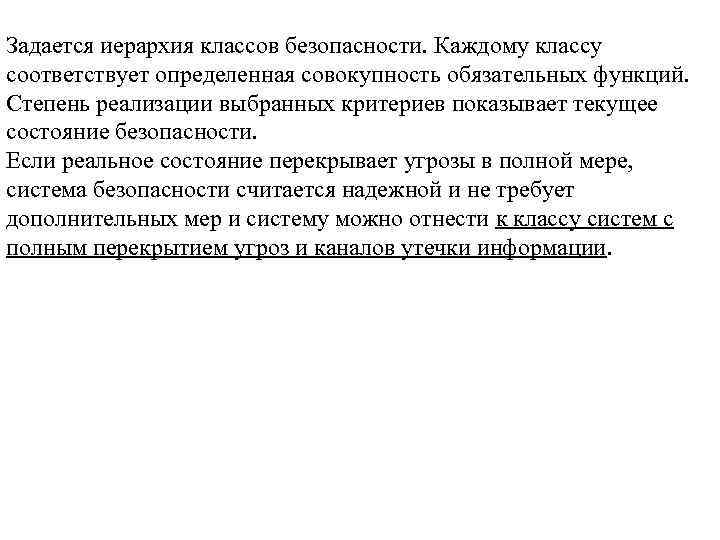 Задается иерархия классов безопасности. Каждому классу соответствует определенная совокупность обязательных функций. Степень реализации выбранных критериев показывает текущее состояние безопасности.
Если реальное состояние перекрывает угрозы в полной мере, система безопасности считается надежной и не требует дополнительных мер и систему можно отнести к классу систем с полным перекрытием угроз и каналов утечки информации.